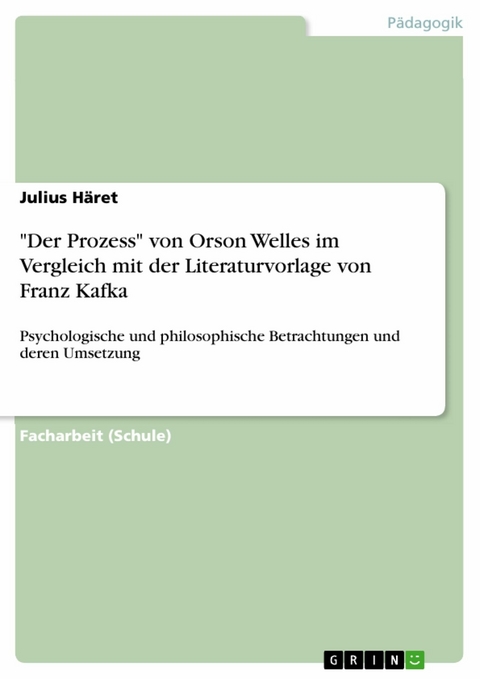 Pädagogik

Julius Häret

"Der Prozess" von Orson Welles im Vergleich mit der Literaturvorlage von Franz Kafka

Psychologische und philosophische Betrachtungen und deren Umsetzung

Facharbeit (Schule)

GRIN